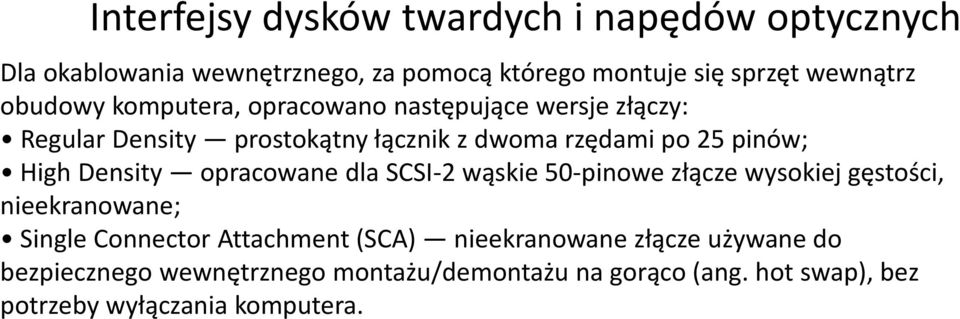 Interfejsy dysków twardych i napędów optycznych

Dla okablowania wewnętrznego, za pomocą którego montuje się sprzęt wewnątrz obudowy komputera, opracowano następujące wersje złączy:
• Regular Density — prostokątny łącznik z dwoma rzędami po 25 pinów;
• High Density — opracowane dla SCSI-2 wąskie 50-pinowe złącze wysokiej gęstości, nieekranowane;
• Single Connector Attachment (SCA) — nieekranowane złącze używane do bezpiecznego wewnętrznego montażu/demontażu na gorąco (ang. hot swap), bez potrzeby wyłączania komputera.